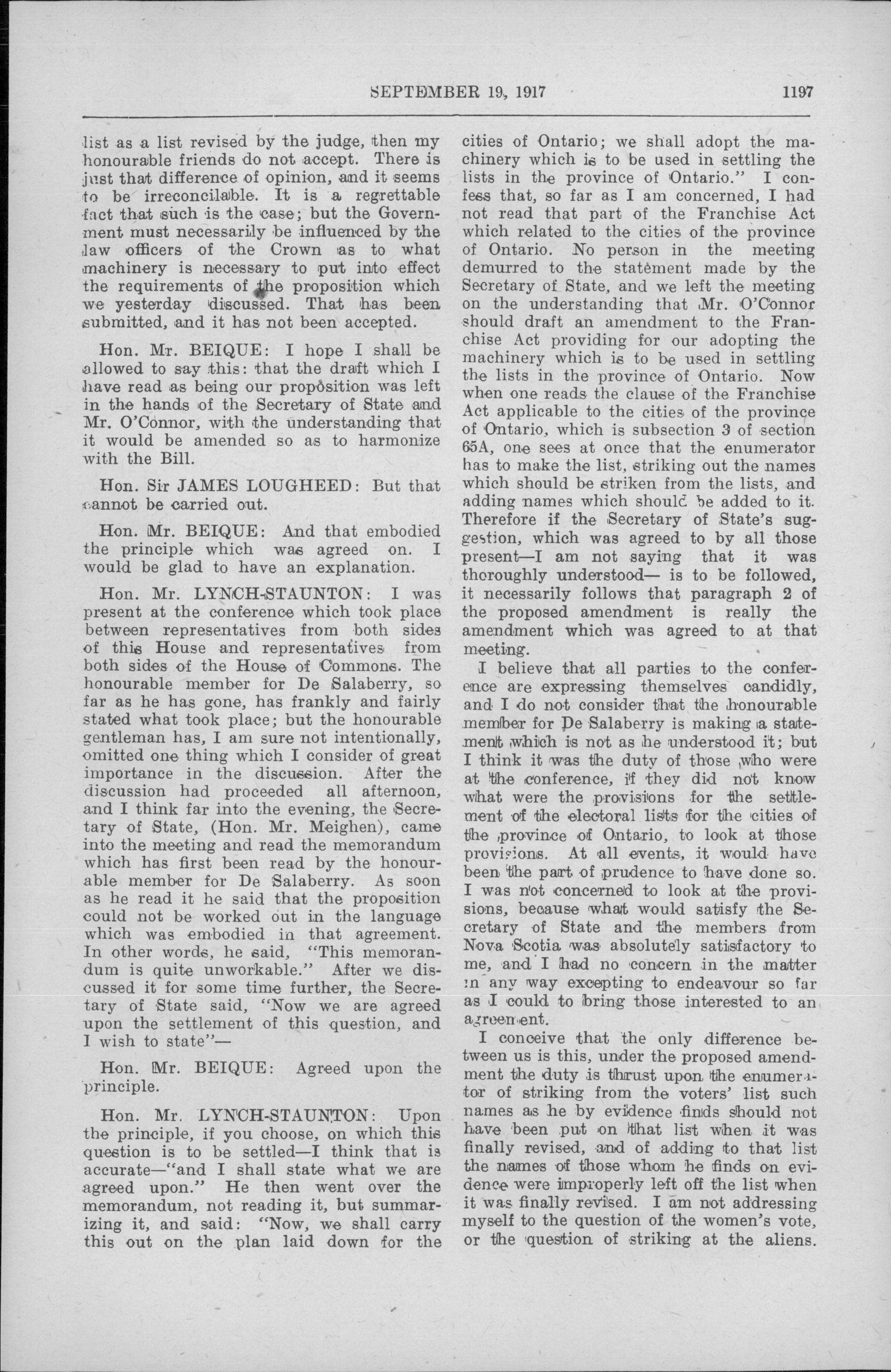 SEPTEMBER 19, 1917 1197

list as a list revised by the judge, then my honourable friends do not accept. There is just that difference of opinion, and it seems to be irreconcilable. It is a regrettable fact that such is the case; but the Government must necessarily be influenced by the law officers of the Crown as to what machinery is necessary to put into effect the requirements of the proposition which we yesterday discussed. That has been submitted, and it has not been accepted.

Hon. Mr. BEIQUE: I hope I shall be allowed to say this: that the draft which I have read as being our proposition was left in the hands of the Secretary of State and Mr. O'Connor, with the understanding that it would be amended so as to harmonize with the Bill.

Hon. Sir JAMES LOUGHEED: But that cannot be carried out.

Hon. Mr. BEIQUE: And that embodied the principle which was agreed on. I would be glad to have an explanation.

Hon. Mr. LYNCH-STAUNTON: I was present at the conference which took place between representatives from both sides of this House and representatives from both sides of the House of Commons. The honourable member for De Salaberry, so far as he has gone, has frankly and fairly stated what took place; but the honourable gentleman has, I am sure not intentionally, omitted one thing which I consider of great importance in the discussion. After the discussion had proceeded all afternoon, and I think far into the evening, the Secretary of State, (Hon. Mr. Meighen), came into the meeting and read the memorandum which has first been read by the honourable member for De Salaberry. As soon as he read it he said that the proposition could not be worked out in the language which was embodied in that agreement. In other words, he said, "This memorandum is quite unworkable." After we discussed it for some time further, the Secretary of State said, "Now we are agreed upon the settlement of this question, and I wish to state"—

Hon. Mr. BEIQUE: Agreed upon the principle.

Hon. Mr. LYNCH-STAUNTON: Upon the principle, if you choose, on which this question is to be settled—I think that is accurate—"and I shall state what we are agreed upon." He then went over the memorandum, not reading it, but summarizing it, and said: "Now, we shall carry this out on the plan laid down for the cities of Ontario; we shall adopt the machinery which is to be used in settling the lists in the province of Ontario." I confess that, so far as I am concerned, I had not read that part of the Franchise Act which related to the cities of the province of Ontario. No person in the meeting demurred to the statement made by the Secretary of State, and we left the meeting on the understanding that Mr. O'Connor should draft an amendment to the Franchise Act providing for our adopting the machinery which is to be used in settling the lists in the province of Ontario. Now when one reads the clause of the Franchise Act applicable to the cities of the province of Ontario, which is subsection 3 of section 65A, one sees at once that the enumerator has to make the list, striking out the names which should be striken from the lists, and adding names which should be added to it. Therefore if the Secretary of State's suggestion, which was agreed to by all those present—I am not saying that it was thoroughly understood— is to be followed, it necessarily follows that paragraph 2 of the proposed amendment is really the amendment which was agreed to at that meeting.

I believe that all parties to the conference are expressing themselves candidly, and I do not consider that the honourable member for De Salaberry is making a statement which is not as he understood it; but I think it was the duty of those who were at the conference, if they did not know what were the provisions for the settlement of the electoral lists for the cities of the province of Ontario, to look at those provisions. At all events, it would have been the part of prudence to have done so. I was not concerned to look at the provisions, because what would satisfy the Secretary of State and the members from Nova Scotia was absolutely satisfactory to me, and I had no concern in the matter in any way excepting to endeavour so far as I could to bring those interested to an agreement.

I conceive that the only difference between us is this, under the proposed amendment the duty is thrust upon the enumerator of striking from the voters' list such names as he by evidence finds should not have been put on that list when it was finally revised, and of adding to that list the names of those whom he finds on evidence were improperly left off the list when it was finally revised. I am not addressing myself to the question of the women's vote, or the question of striking at the aliens.